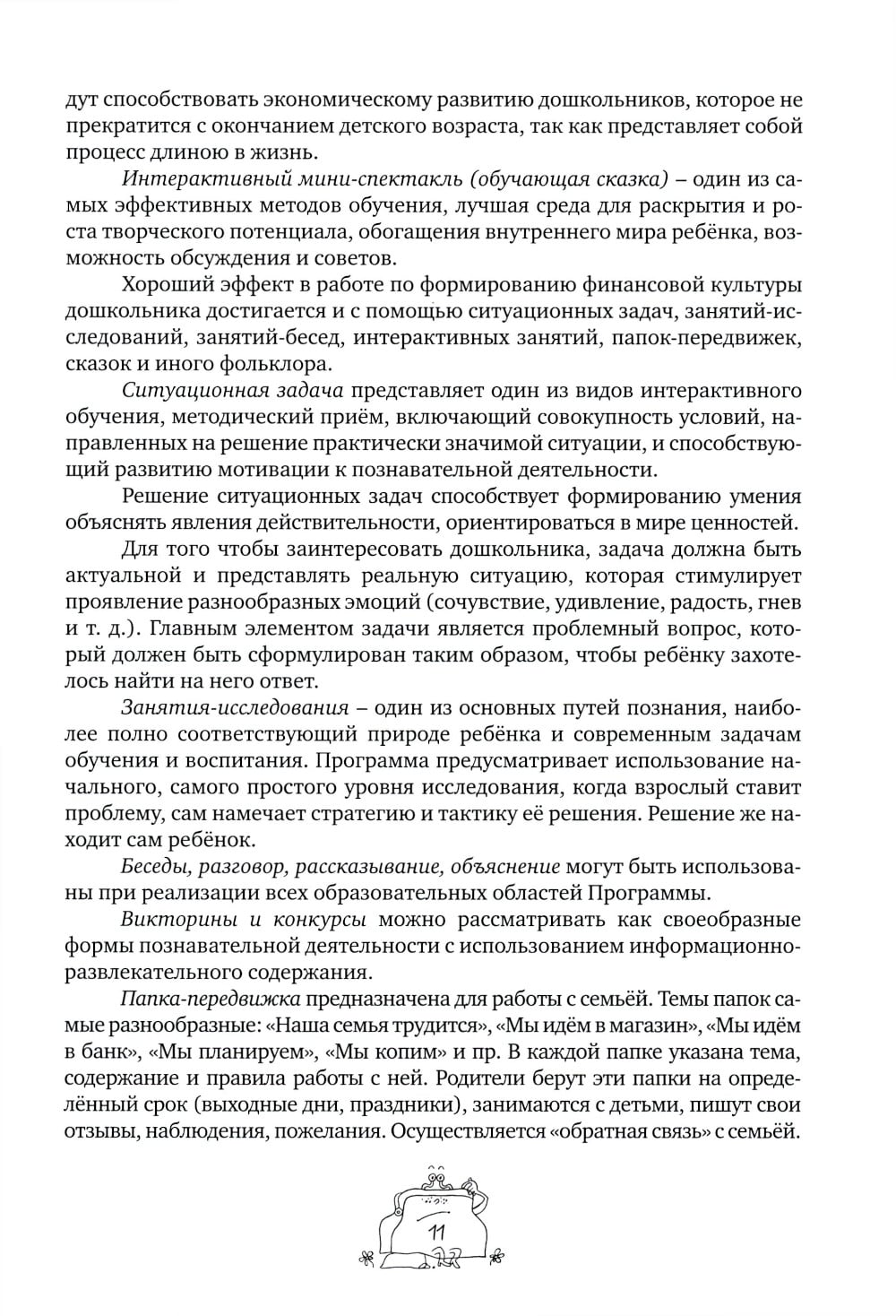 дут способствовать экономическому развитию дошкольников, которое не прекратится с окончанием детского возраста, так как представляет собой процесс длиною в жизнь.

Интерактивный мини-спектакль (обучающая сказка) – один из самых эффективных методов обучения, лучшая среда для раскрытия и роста творческого потенциала, обогащения внутреннего мира ребёнка, возможность обсуждения и советов.

Хороший эффект в работе по формированию финансовой культуры дошкольника достигается и с помощью ситуационных задач, занятий-исследований, занятий-бесед, интерактивных занятий, папок-передвижек, сказок и иного фольклора.

Ситуационная задача представляет один из видов интерактивного обучения, методический приём, включающий совокупность условий, направленных на решение практически значимой ситуации, и способствующий развитию мотивации к познавательной деятельности.

Решение ситуационных задач способствует формированию умения объяснять явления действительности, ориентироваться в мире ценностей.

Для того чтобы заинтересовать дошкольника, задача должна быть актуальной и представлять реальную ситуацию, которая стимулирует проявление разнообразных эмоций (сочувствие, удивление, радость, гнев и т. д.). Главным элементом задачи является проблемный вопрос, который должен быть сформулирован таким образом, чтобы ребёнку захотелось найти на него ответ.

Занятия-исследования – один из основных путей познания, наиболее полно соответствующий природе ребёнка и современным задачам обучения и воспитания. Программа предусматривает использование начального, самого простого уровня исследования, когда взрослый ставит проблему, сам намечает стратегию и тактику её решения. Решение же находит сам ребёнок.

Беседы, разговор, рассказывание, объяснение могут быть использованы при реализации всех образовательных областей Программы.

Викторины и конкурсы можно рассматривать как своеобразные формы познавательной деятельности с использованием информационно-развлекательного содержания.

Папка-передвижка предназначена для работы с семьёй. Темы папок самые разнообразные: «Наша семья трудится», «Мы идём в магазин», «Мы идём в банк», «Мы планируем», «Мы копим» и пр. В каждой папке указана тема, содержание и правила работы с ней. Родители берут эти папки на определённый срок (выходные дни, праздники), занимаются с детьми, пишут свои отзывы, наблюдения, пожелания. Осуществляется «обратная связь» с семьёй.

11